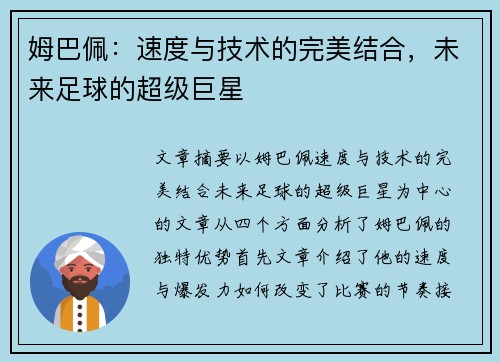 姆巴佩：速度与技术的完美结合，未来足球的超级巨星

文章摘要以姆巴佩速度与技术的完美结合未来足球的超级巨星为中心的文章从四个方面分析了姆巴佩的独特优势首先文章介绍了他的速度与爆发力如何改变了比赛的节奏接